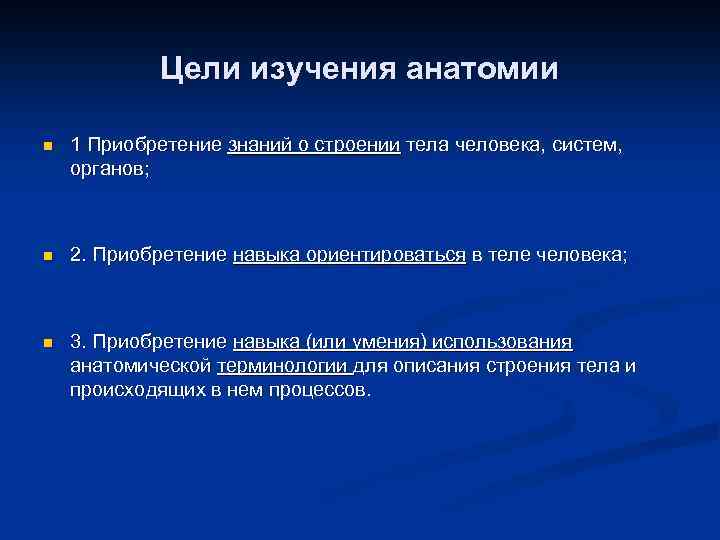 Цели изучения анатомии

1 Приобретение знаний о строении тела человека, систем, органов;

2. Приобретение навыка ориентироваться в теле человека;

3. Приобретение навыка (или умения) использования анатомической терминологии для описания строения тела и происходящих в нем процессов.